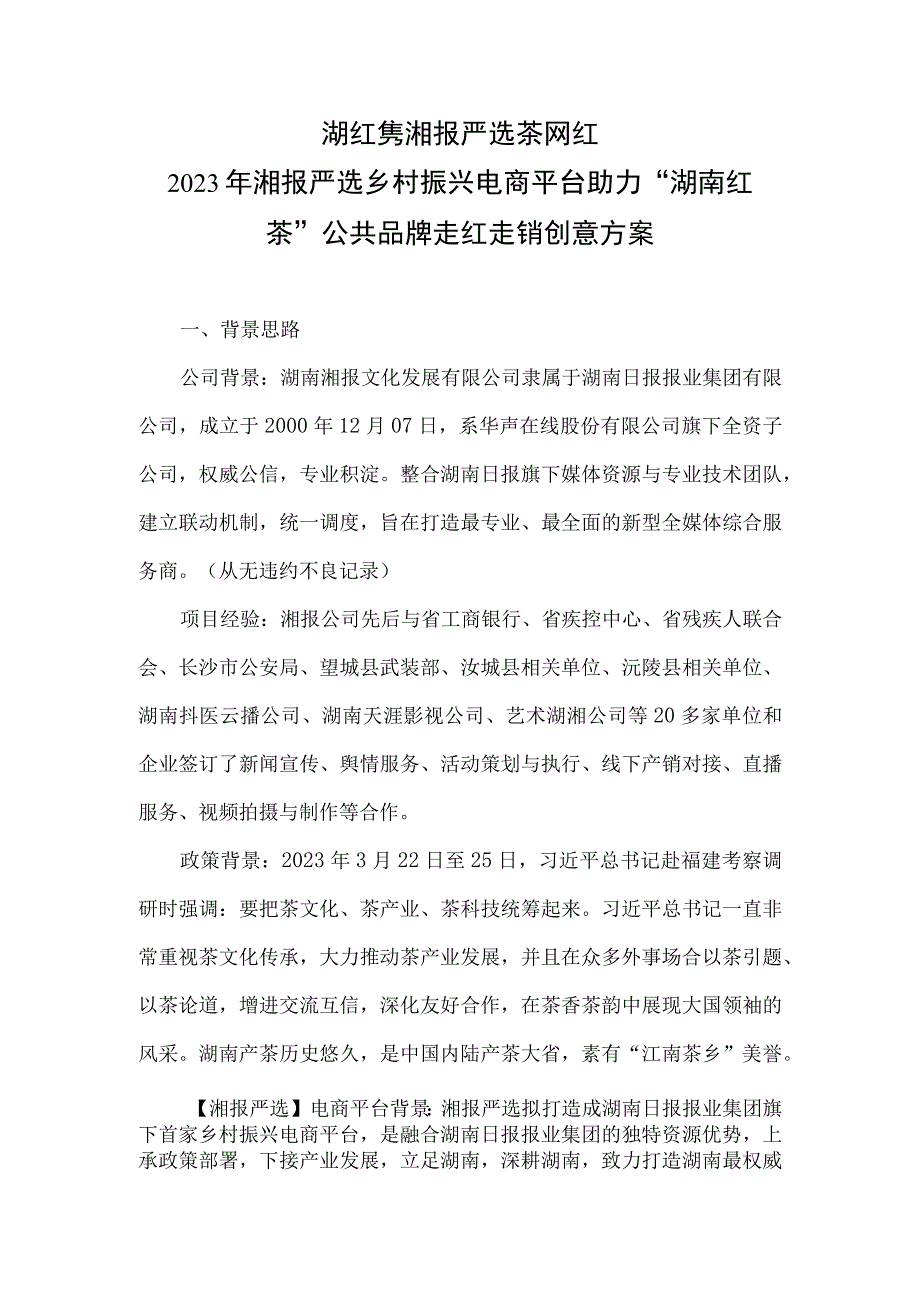 湖红隽湘报严选茶网红
2023年湘报严选乡村振兴电商平台助力“湖南红茶”公共品牌走红走销创意方案

一、背景思路

公司背景：湖南湘报文化发展有限公司隶属于湖南日报报业集团有限公司，成立于2000年12月07日，系华声在线股份有限公司旗下全资子公司，权威公信，专业积淀。整合湖南日报旗下媒体资源与专业技术团队，建立联动机制，统一调度，旨在打造最专业、最全面的新型全媒体综合服务商。（从无违约不良记录）

项目经验：湘报公司先后与省工商银行、省疾控中心、省残疾人联合会、长沙市公安局、望城县武装部、汝城县相关单位、沅陵县相关单位、湖南抖医云播公司、湖南天涯影视公司、艺术湖湘公司等20多家单位和企业签订了新闻宣传、舆情服务、活动策划与执行、线下产销对接、直播服务、视频拍摄与制作等合作。

政策背景：2023年3月22日至25日，习近平总书记赴福建考察调研时强调：要把茶文化、茶产业、茶科技统筹起来。习近平总书记一直非常重视茶文化传承，大力推动茶产业发展，并且在众多外事场合以茶引题、以茶论道，增进交流互信，深化友好合作，在茶香茶韵中展现大国领袖的风采。湖南产茶历史悠久，是中国内陆产茶大省，素有“江南茶乡”美誉。

【湘报严选】电商平台背景：湘报严选拟打造成湖南日报报业集团旗下首家乡村振兴电商平台，是融合湖南日报报业集团的独特资源优势，上承政策部署，下接产业发展，立足湖南，深耕湖南，致力打造湖南最权威